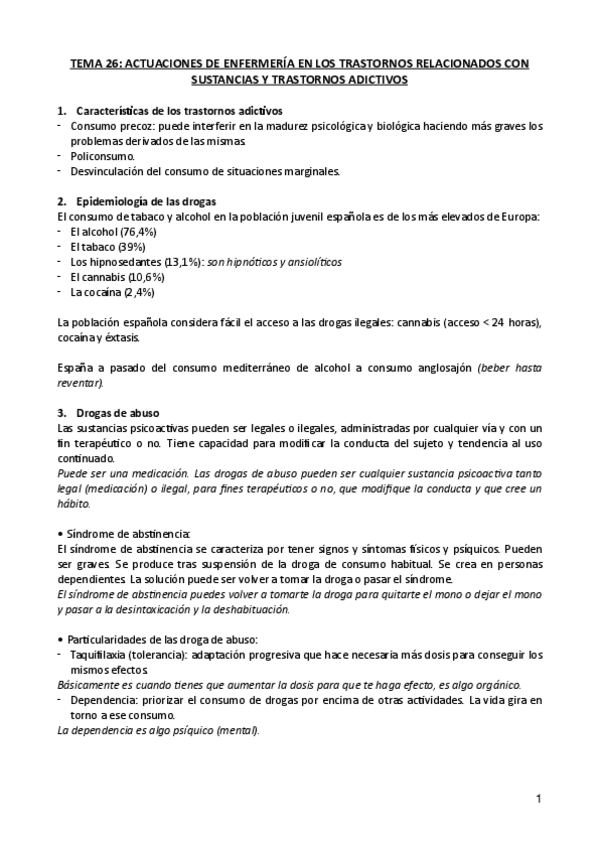 TEMA 26: ACTUACIONES DE ENFERMERÍA EN LOS TRASTORNOS RELACIONADOS CON SUSTANCIAS Y TRASTORNOS ADICTIVOS

1. Características de los trastornos adictivos
- Consumo precoz: puede interferir en la madurez psicológica y biológica haciendo más graves los problemas derivados de las mismas.
- Policonsumo.
- Desvinculación del consumo de situaciones marginales.

2. Epidemiología de las drogas
El consumo de tabaco y alcohol en la población juvenil española es de los más elevados de Europa:
- El alcohol (76,4%)
- El tabaco (39%)
- Los hipnosedantes (13,1%): son hipnóticos y ansiolíticos
- El cannabis (10,6%)
- La cocaína (2,4%)

La población española considera fácil el acceso a las drogas ilegales: cannabis (acceso < 24 horas), cocaína y éxtasis.

España a pasado del consumo mediterráneo de alcohol a consumo anglosajón (beber hasta reventar).

3. Drogas de abuso
Las sustancias psicoactivas pueden ser legales o ilegales, administradas por cualquier vía y con un fin terapéutico o no. Tiene capacidad para modificar la conducta del sujeto y tendencia al uso continuado.
Puede ser una medicación. Las drogas de abuso pueden ser cualquier sustancia psicoactiva tanto legal (medicación) o ilegal, para fines terapéuticos o no, que modifique la conducta y que cree un hábito.

• Síndrome de abstinencia:
El síndrome de abstinencia se caracteriza por tener signos y síntomas físicos y psíquicos. Pueden ser graves. Se produce tras suspensión de la droga de consumo habitual. Se crea en personas dependientes. La solución puede ser volver a tomar la droga o pasar el síndrome.
El síndrome de abstinencia puedes volver a tomarte la droga para quitarte el mono o dejar el mono y pasar a la desintoxicación y la deshabituación.

• Particularidades de las droga de abuso:
- Taquifilaxia (tolerancia): adaptación progresiva que hace necesaria más dosis para conseguir los mismos efectos.
Básicamente es cuando tienes que aumentar la dosis para que te haga efecto, es algo orgánico.
- Dependencia: priorizar el consumo de drogas por encima de otras actividades. La vida gira en torno a ese consumo.
La dependencia es algo psíquico (mental).

1